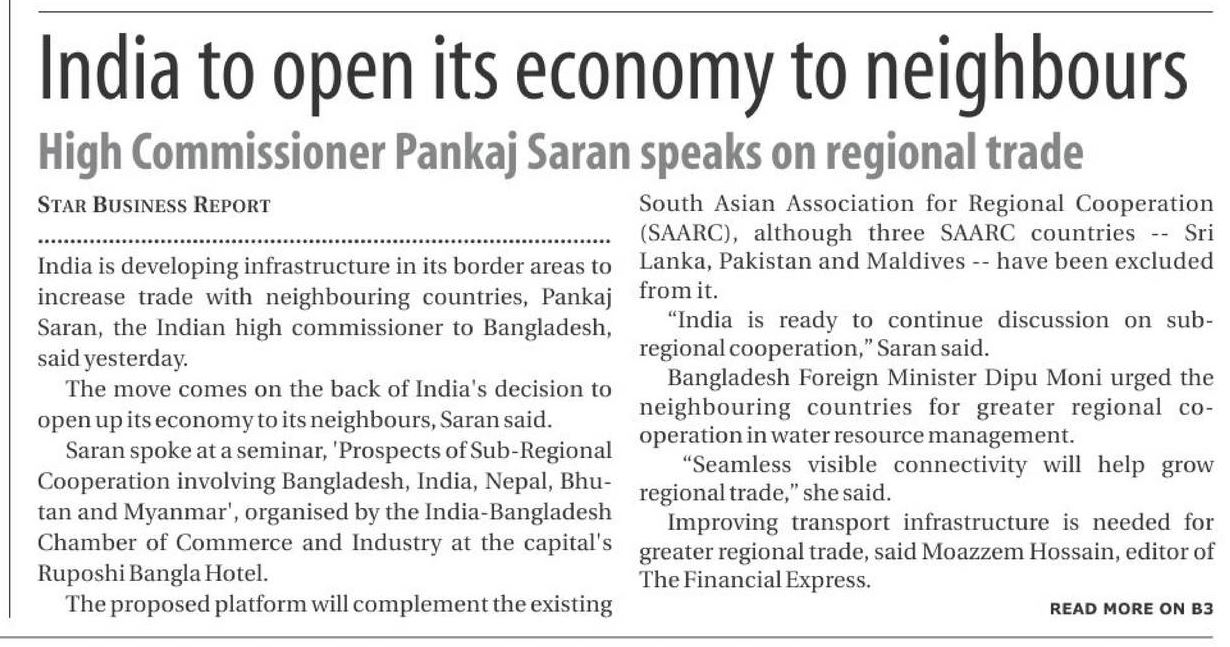 India to open its economy to neighbours

High Commissioner Pankaj Saran speaks on regional trade

STAR BUSINESS REPORT

India is developing infrastructure in its border areas to increase trade with neighbouring countries, Pankaj Saran, the Indian high commissioner to Bangladesh, said yesterday.

The move comes on the back of India's decision to open up its economy to its neighbours, Saran said.

Saran spoke at a seminar, 'Prospects of Sub-Regional Cooperation involving Bangladesh, India, Nepal, Bhutan and Myanmar', organised by the India-Bangladesh Chamber of Commerce and Industry at the capital's Ruposhi Bangla Hotel.

The proposed platform will complement the existing South Asian Association for Regional Cooperation (SAARC), although three SAARC countries -- Sri Lanka, Pakistan and Maldives -- have been excluded from it.

"India is ready to continue discussion on sub-regional cooperation," Saran said.

Bangladesh Foreign Minister Dipu Moni urged the neighbouring countries for greater regional co-operation in water resource management.

"Seamless visible connectivity will help grow regional trade," she said.

Improving transport infrastructure is needed for greater regional trade, said Moazzem Hossain, editor of The Financial Express.

READ MORE ON B3